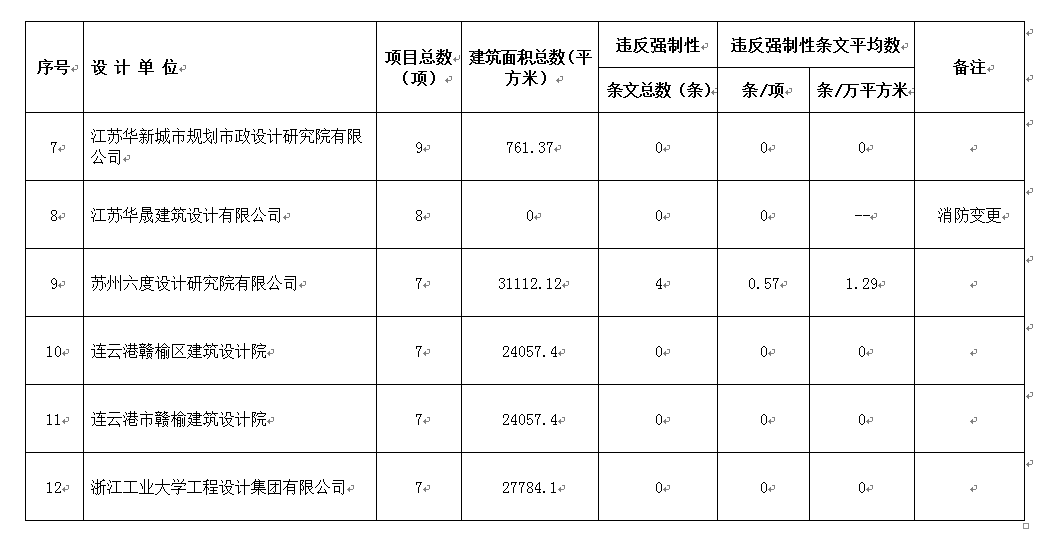 | 序号 | 设 计 单 位 | 项目总数（项） | 建筑面积总数（平方米） | 违反强制性条文总数（条） | 违反强制性条文平均数 条/项 | 违反强制性条文平均数 条/万平方米 | 备注 |
|---|---|---|---|---|---|---|---|
| 7 | 江苏华新城市规划市政设计研究院有限公司 | 9 | 761.37 | 0 | 0 | 0 | |
| 8 | 江苏华晟建筑设计有限公司 | 8 | 0 | 0 | 0 | -- | 消防变更 |
| 9 | 苏州六度设计研究院有限公司 | 7 | 31112.12 | 4 | 0.57 | 1.29 | |
| 10 | 连云港赣榆区建筑设计院 | 7 | 24057.4 | 0 | 0 | 0 | |
| 11 | 连云港市赣榆建筑设计院 | 7 | 24057.4 | 0 | 0 | 0 | |
| 12 | 浙江工业大学工程设计集团有限公司 | 7 | 27784.1 | 0 | 0 | 0 | |